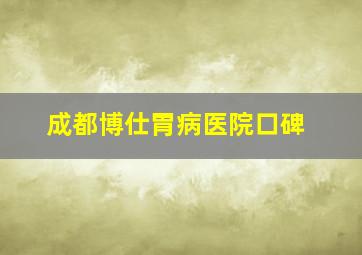 成都博仕胃病医院口碑